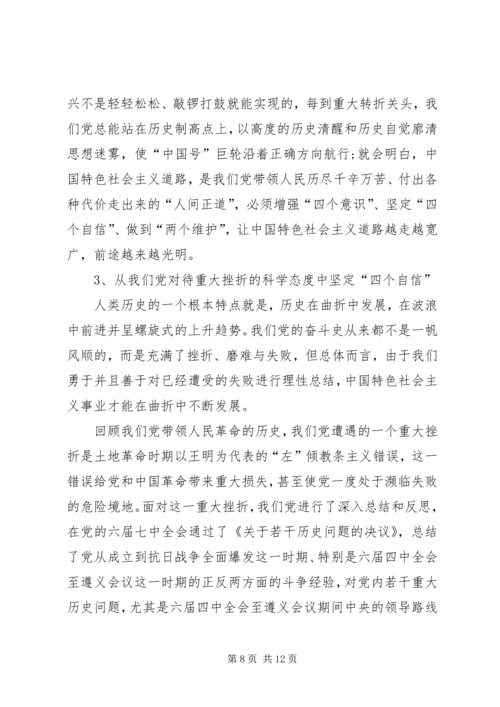 兴不是轻轻松松、敲锣打鼓就能实现的，每到重大转折关头，我们党总能站在历史制高点上，以高度的历史清醒和历史自觉廓清思想迷雾，使“中国号”巨轮沿着正确方向航行;就会明白，中国特色社会主义道路，是我们党带领人民历尽千辛万苦、付出各种代价走出来的“人间正道”，必须增强“四个意识”、坚定“四个自信”、做到“两个维护”，让中国特色社会主义道路越走越宽广，前途越来越光明。

3、从我们党对待重大挫折的科学态度中坚定“四个自信”

人类历史的一个根本特点就是，历史在曲折中发展，在波浪中前进并呈螺旋式的上升趋势。我们党的奋斗史从来都不是一帆风顺的，而是充满了挫折、磨难与失败，但总体而言，由于我们勇于并且善于对已经遭受的失败进行理性总结，中国特色社会主义事业才能在曲折中不断发展。

回顾我们党带领人民革命的历史，我们党遭遇的一个重大挫折是土地革命时期以王明为代表的“左”倾教条主义错误，这一错误给党和中国革命带来重大损失，甚至使党一度处于濒临失败的危险境地。面对这一重大挫折，我们党进行了深入总结和反思，在党的六届七中全会通过了《关于若干历史问题的决议》，总结了党从成立到抗日战争全面爆发这一时期、特别是六届四中全会至遵义会议这一时期的正反两方面的斗争经验，对党内若干重大历史问题，尤其是六届四中全会至遵义会议期间中央的领导路线

第 8 页 共 12 页